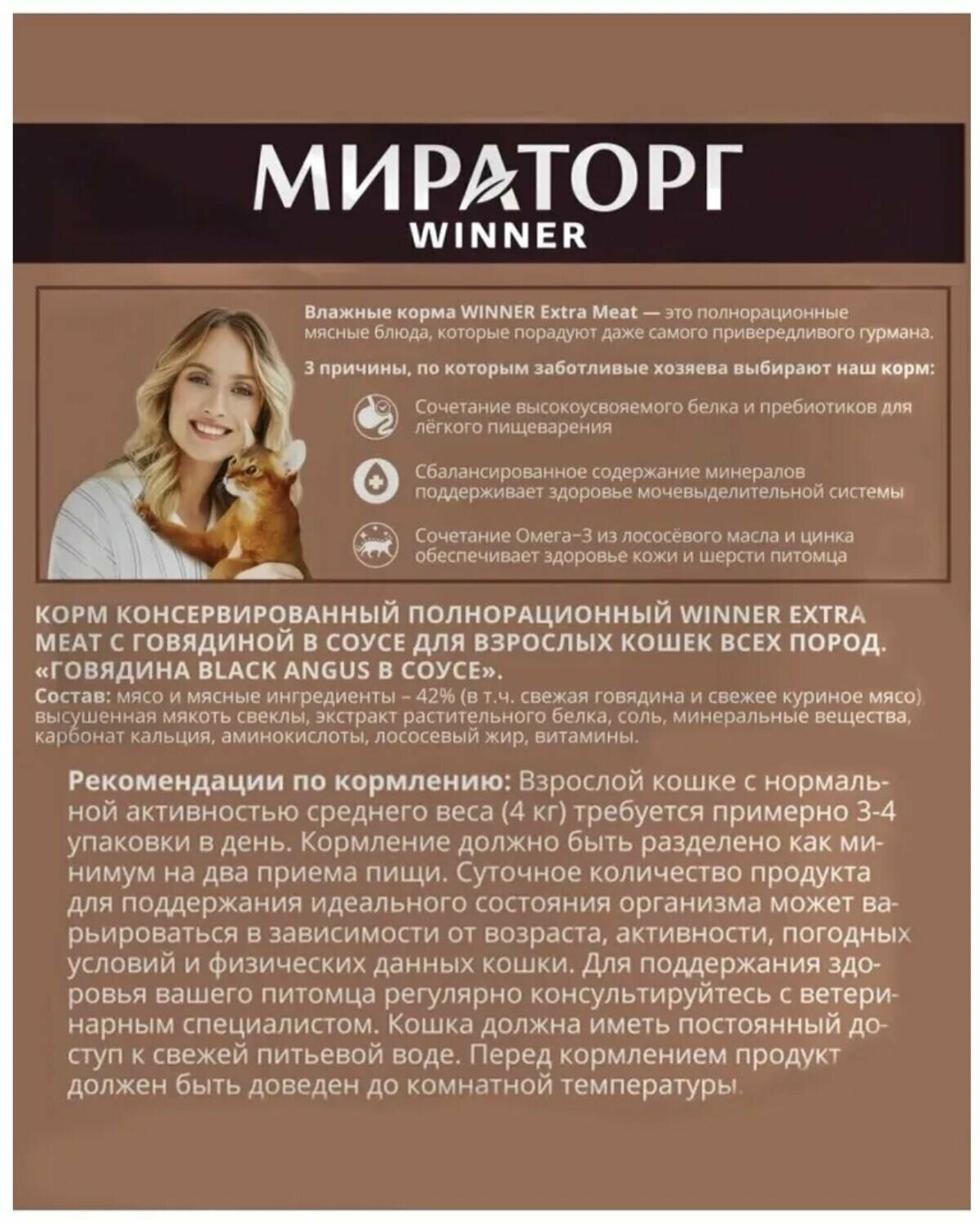 МИРАТОРГ
WINNER

Влажные корма WINNER Extra Meat — это полнорационные мясные блюда, которые порадуют даже самого привередливого гурмана.

3 причины, по которым заботливые хозяева выбирают наш корм:

Сочетание высокоусвояемого белка и пребиотиков для лёгкого пищеварения

Сбалансированное содержание минералов поддерживает здоровье мочевыделительной системы

Сочетание Омега-3 из лососёвого масла и цинка обеспечивает здоровье кожи и шерсти питомца

КОРМ КОНСЕРВИРОВАННЫЙ ПОЛНОРАЦИОННЫЙ WINNER EXTRA MEAT С ГОВЯДИНОЙ В СОУСЕ ДЛЯ ВЗРОСЛЫХ КОШЕК ВСЕХ ПОРОД. «ГОВЯДИНА BLACK ANGUS В СОУСЕ».
Состав: мясо и мясные ингредиенты – 42% (в т.ч. свежая говядина и свежее куриное мясо), высушенная мякоть свеклы, экстракт растительного белка, соль, минеральные вещества, карбонат кальция, аминокислоты, лососевый жир, витамины.

Рекомендации по кормлению: Взрослой кошке с нормальной активностью среднего веса (4 кг) требуется примерно 3-4 упаковки в день. Кормление должно быть разделено как минимум на два приема пищи. Суточное количество продукта для поддержания идеального состояния организма может варьироваться в зависимости от возраста, активности, погодных условий и физических данных кошки. Для поддержания здоровья вашего питомца регулярно консультируйтесь с ветеринарным специалистом. Кошка должна иметь постоянный доступ к свежей питьевой воде. Перед кормлением продукт должен быть доведен до комнатной температуры.